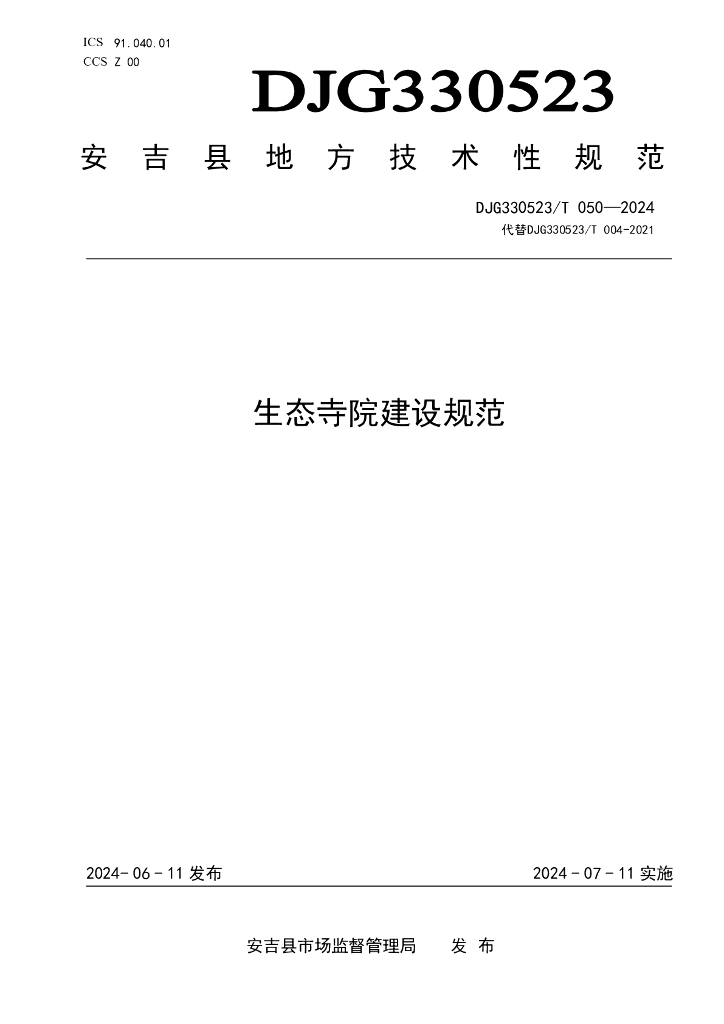 ICS 91.040.01
CCS Z 00

DJG330523

安吉县地方技术性规范

DJG330523/T 050—2024
代替DJG330523/T 004-2021

生态寺院建设规范

2024-06-11 发布

2024-07-11 实施

安吉县市场监督管理局 发布